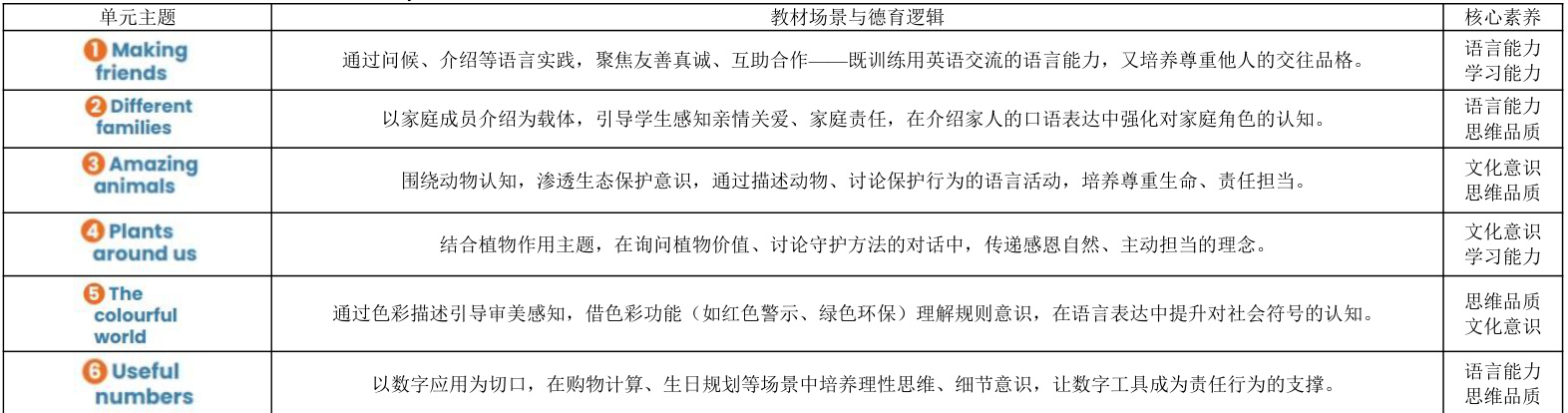 | 单元主题 | 教材场景与德育逻辑 | 核心素养 |
|---|---|---|
| 1 Making friends | 通过问候、介绍等语言实践，聚焦友善真诚、互助合作——既训练用英语交流的语言能力，又培养尊重他人的交往品格。 | 语言能力 学习能力 |
| 2 Different families | 以家庭成员介绍为载体，引导学生感知亲情关爱、家庭责任，在介绍家人的口语表达中强化对家庭角色的认知。 | 语言能力 思维品质 |
| 3 Amazing animals | 围绕动物认知，渗透生态保护意识，通过描述动物、讨论保护行为的语言活动，培养尊重生命、责任担当。 | 文化意识 思维品质 |
| 4 Plants around us | 结合植物作用主题，在询问植物价值、讨论守护方法的对话中，传递感恩自然、主动担当的理念。 | 文化意识 学习能力 |
| 5 The colourful world | 通过色彩描述引导审美感知，借色彩功能（如红色警示、绿色环保）理解规则意识，在语言表达中提升对社会符号的认知。 | 思维品质 文化意识 |
| 6 Useful numbers | 以数字应用为切口，在购物计算、生日规划等场景中培养理性思维、细节意识，让数字工具成为责任行为的支撑。 | 语言能力 思维品质 |